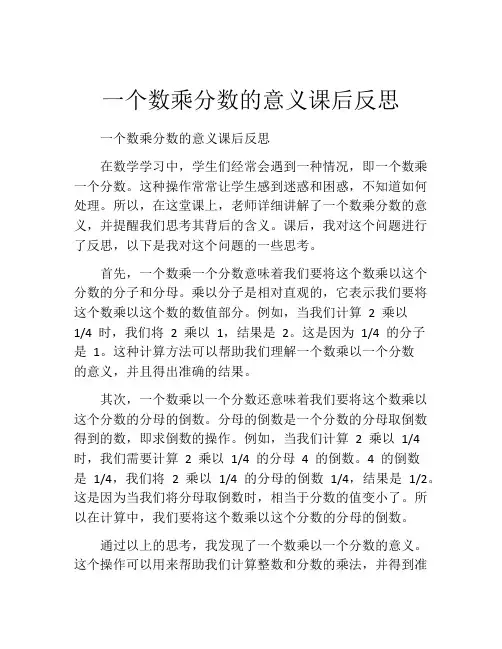 一个数乘分数的意义课后反思

一个数乘分数的意义课后反思

在数学学习中，学生们经常会遇到一种情况，即一个数乘一个分数。这种操作常常让学生感到迷惑和困惑，不知道如何处理。所以，在这堂课上，老师详细讲解了一个数乘分数的意义，并提醒我们思考其背后的含义。课后，我对这个问题进行了反思，以下是我对这个问题的一些思考。

首先，一个数乘一个分数意味着我们要将这个数乘以这个分数的分子和分母。乘以分子是相对直观的，它表示我们要将这个数乘以这个数的数值部分。例如，当我们计算 2 乘以 1/4 时，我们将 2 乘以 1，结果是 2。这是因为 1/4 的分子是 1。这种计算方法可以帮助我们理解一个数乘以一个分数的意义，并且得出准确的结果。

其次，一个数乘以一个分数还意味着我们要将这个数乘以这个分数的分母的倒数。分母的倒数是一个分数的分母取倒数得到的数，即求倒数的操作。例如，当我们计算 2 乘以 1/4 时，我们需要计算 2 乘以 1/4 的分母 4 的倒数。4 的倒数是 1/4，我们将 2 乘以 1/4 的分母的倒数 1/4，结果是 1/2。这是因为当我们将分母取倒数时，相当于分数的值变小了。所以在计算中，我们要将这个数乘以这个分数的分母的倒数。

通过以上的思考，我发现了一个数乘以一个分数的意义。这个操作可以用来帮助我们计算整数和分数的乘法，并得到准